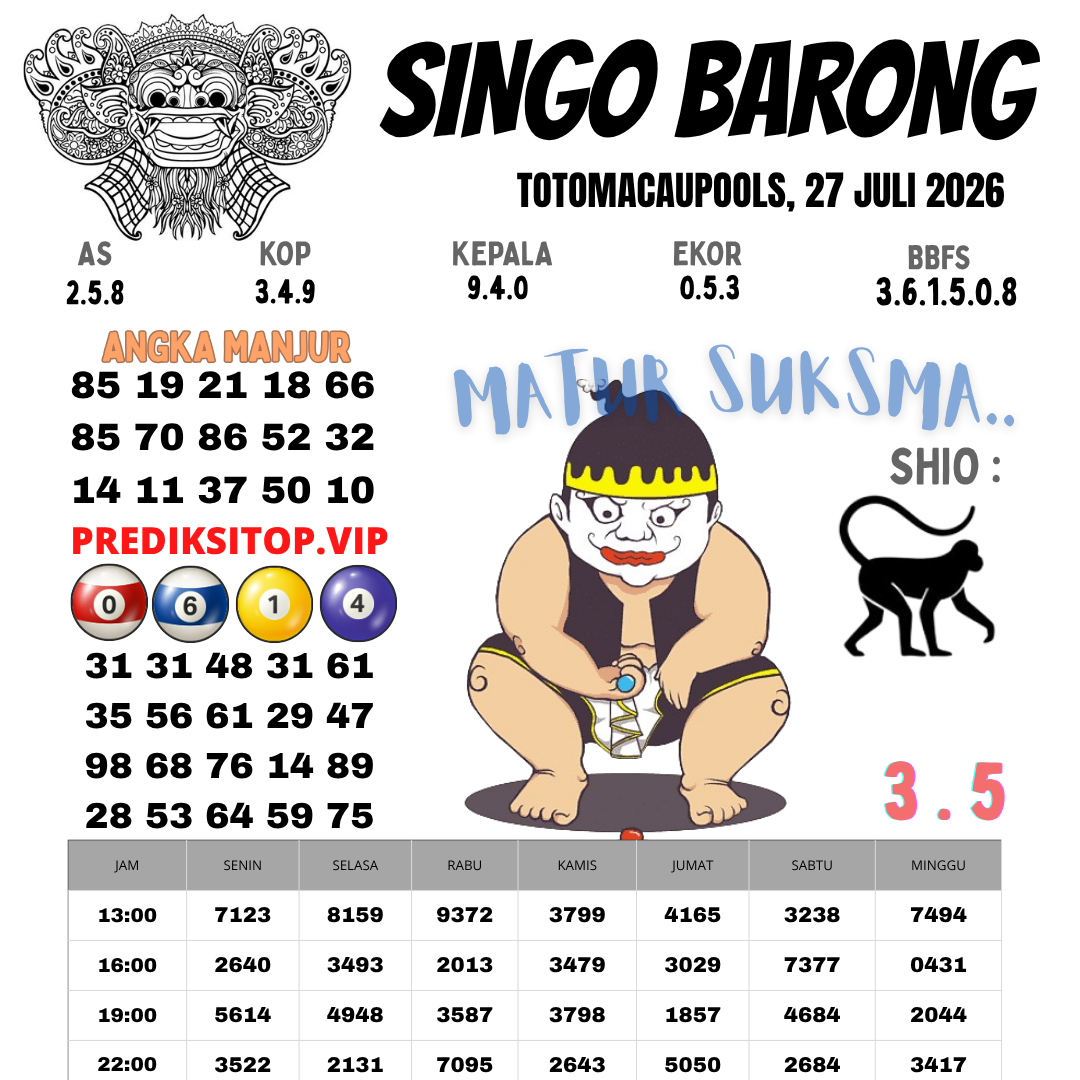 SINGO BARONG

TOTOMACAUPOOLS, 27 JULI 2026

AS
2.5.8

KOP
3.4.9

KEPALA
9.4.0

EKOR
0.5.3

BBFS
3.6.1.5.0.8

ANGKA MANJUR
85 19 21 18 66
85 70 86 52 32
14 11 37 50 10

PREDIKSITOP.VIP

0 6 1 4

31 31 48 31 61
35 56 61 29 47
98 68 76 14 89
28 53 64 59 75

MATUR SUKSMA..

SHIO :

3 . 5

| JAM | SENIN | SELASA | RABU | KAMIS | JUMAT | SABTU | MINGGU |
|---|---|---|---|---|---|---|---|
| 13:00 | 7123 | 8159 | 9372 | 3799 | 4165 | 3238 | 7494 |
| 16:00 | 2640 | 3493 | 2013 | 3479 | 3029 | 7377 | 0431 |
| 19:00 | 5614 | 4948 | 3587 | 3798 | 1857 | 4684 | 2044 |
| 22:00 | 3522 | 2131 | 7095 | 2643 | 5050 | 2684 | 3417 |